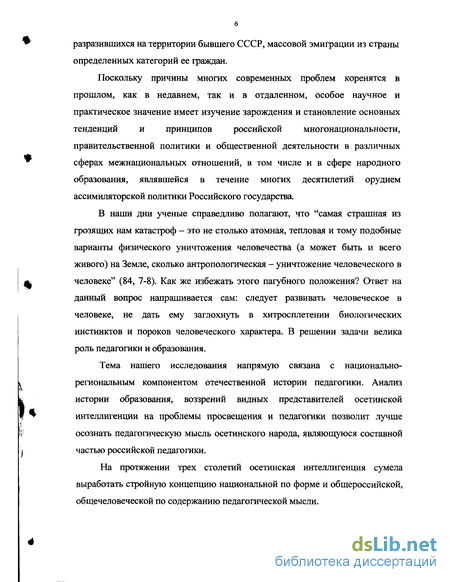 6

разразившихся на территории бывшего СССР, массовой эмиграции из страны определенных категорий ее граждан.

Поскольку причины многих современных проблем коренятся в прошлом, как в недавнем, так и в отдаленном, особое научное и практическое значение имеет изучение зарождения и становление основных тенденций и принципов российской многонациональности, правительственной политики и общественной деятельности в различных сферах межнациональных отношений, в том числе и в сфере народного образования, являвшейся в течение многих десятилетий орудием ассимиляторской политики Российского государства.

В наши дни ученые справедливо полагают, что "самая страшная из грозящих нам катастроф – это не столько атомная, тепловая и тому подобные варианты физического уничтожения человечества (а может быть и всего живого) на Земле, сколько антропологическая – уничтожение человеческого в человеке" (84, 7-8). Как же избежать этого пагубного положения? Ответ на данный вопрос напрашивается сам: следует развивать человеческое в человеке, не дать ему заглохнуть в хитросплетении биологических инстинктов и пороков человеческого характера. В решении задачи велика роль педагогики и образования.

Тема нашего исследования напрямую связана с национально-региональным компонентом отечественной истории педагогики. Анализ истории образования, воззрений видных представителей осетинской интеллигенции на проблемы просвещения и педагогики позволит лучше осознать педагогическую мысль осетинского народа, являющуюся составной частью российской педагогики.

На протяжении трех столетий осетинская интеллигенция сумела выработать стройную концепцию национальной по форме и общероссийской, общечеловеческой по содержанию педагогической мысли.

dsLib.net
библиотека диссертаций